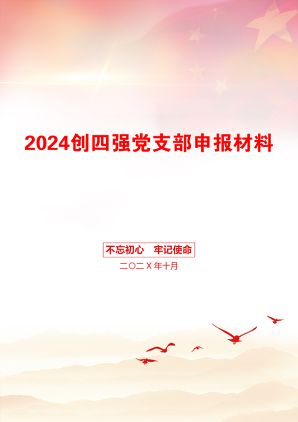 2024创四强党支部申报材料

不忘初心　牢记使命

二〇二X年十月